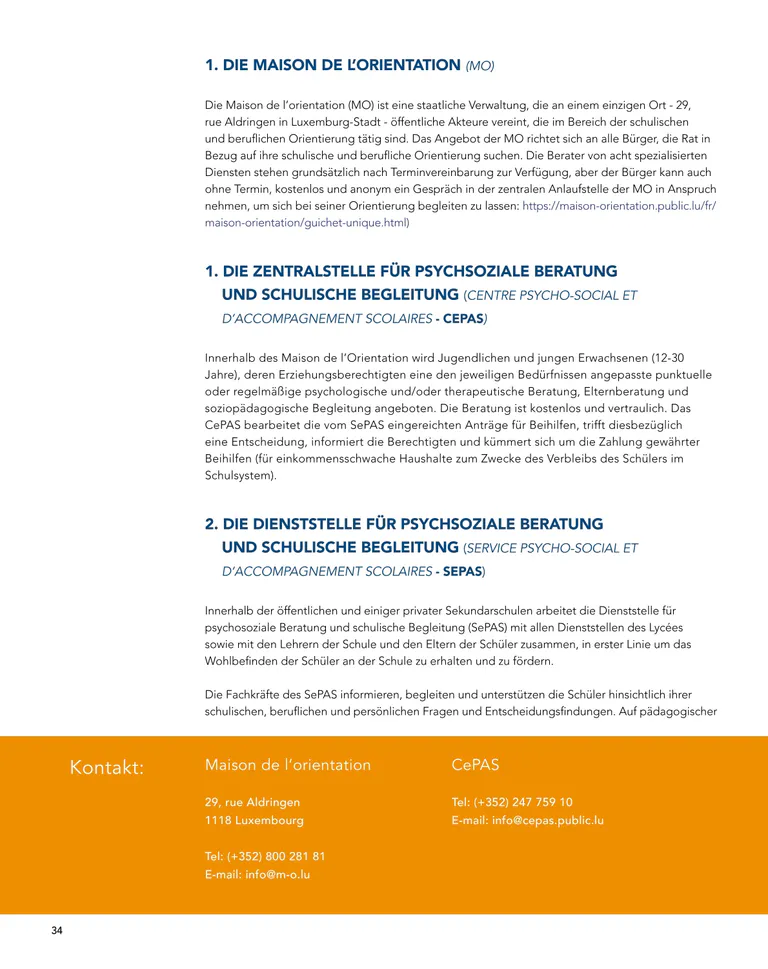 1. DIE MAISON DE L'ORIENTATION (MO)

Die Maison de l'orientation (MO) ist eine staatliche Verwaltung, die an einem einzigen Ort - 29, rue Aldringen in Luxemburg-Stadt - öffentliche Akteure vereint, die im Bereich der schulischen und beruflichen Orientierung tätig sind. Das Angebot der MO richtet sich an alle Bürger, die Rat in Bezug auf ihre schulische und berufliche Orientierung suchen. Die Berater von acht spezialisierten Diensten stehen grundsätzlich nach Terminvereinbarung zur Verfügung, aber der Bürger kann auch ohne Termin, kostenlos und anonym ein Gespräch in der zentralen Anlaufstelle der MO in Anspruch nehmen, um sich bei seiner Orientierung begleiten zu lassen: https://maison-orientation.public.lu/fr/maison-orientation/guichet-unique.html)

1. DIE ZENTRALSTELLE FÜR PSYCHSOZIALE BERATUNG UND SCHULISCHE BEGLEITUNG (CENTRE PSYCHO-SOCIAL ET D'ACCOMPAGNEMENT SCOLAIRES - CEPAS)

Innerhalb des Maison de l'Orientation wird Jugendlichen und jungen Erwachsenen (12-30 Jahre), deren Erziehungsberechtigten eine den jeweiligen Bedürfnissen angepasste punktuelle oder regelmäßige psychologische und/oder therapeutische Beratung, Elternberatung und soziopädagogische Begleitung angeboten. Die Beratung ist kostenlos und vertraulich. Das CePAS bearbeitet die vom SePAS eingereichten Anträge für Beihilfen, trifft diesbezüglich eine Entscheidung, informiert die Berechtigten und kümmert sich um die Zahlung gewährter Beihilfen (für einkommensschwache Haushalte zum Zwecke des Verbleibs des Schülers im Schulsystem).

2. DIE DIENSTSTELLE FÜR PSYCHSOZIALE BERATUNG UND SCHULISCHE BEGLEITUNG (SERVICE PSYCHO-SOCIAL ET D'ACCOMPAGNEMENT SCOLAIRES - SEPAS)

Innerhalb der öffentlichen und einiger privater Sekundarschulen arbeitet die Dienststelle für psychosoziale Beratung und schulische Begleitung (SePAS) mit allen Dienststellen des Lycées sowie mit den Lehrern der Schule und den Eltern der Schüler zusammen, in erster Linie um das Wohlbefinden der Schüler an der Schule zu erhalten und zu fördern.

Die Fachkräfte des SePAS informieren, begleiten und unterstützen die Schüler hinsichtlich ihrer schulischen, beruflichen und persönlichen Fragen und Entscheidungsfindungen. Auf pädagogischer

Kontakt:

Maison de l'orientation

29, rue Aldringen
1118 Luxembourg

Tel: (+352) 800 281 81
E-mail: info@m-o.lu

CePAS

Tel: (+352) 247 759 10
E-mail: info@cepas.public.lu

34